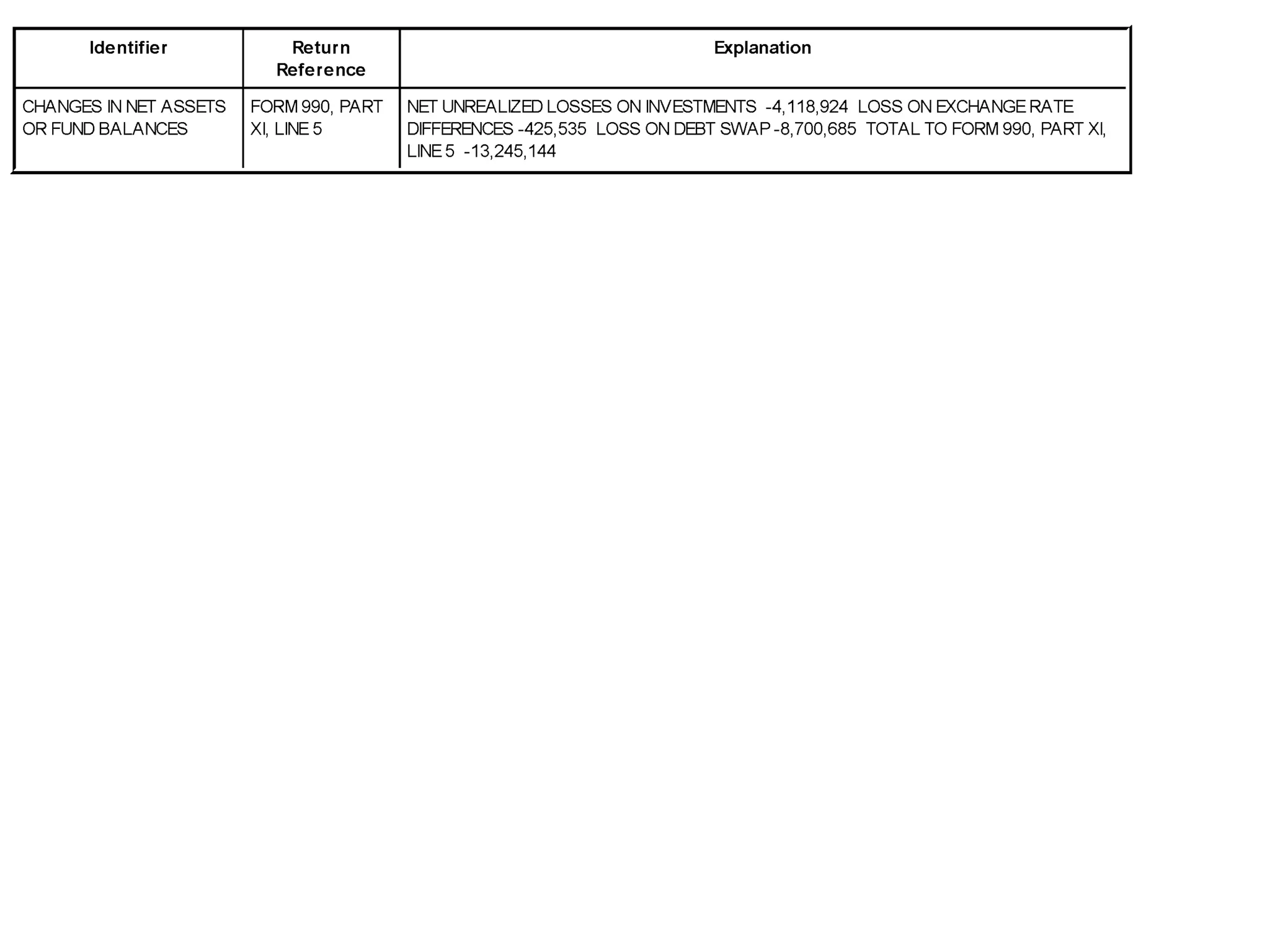 | Identifier | Return Reference | Explanation |
|---|---|---|
| CHANGES IN NET ASSETS OR FUND BALANCES | FORM 990, PART XI, LINE 5 | NET UNREALIZED LOSSES ON INVESTMENTS -4,118,924 LOSS ON EXCHANGE RATE DIFFERENCES -425,535 LOSS ON DEBT SWAP -8,700,685 TOTAL TO FORM 990, PART XI, LINE 5 -13,245,144 |